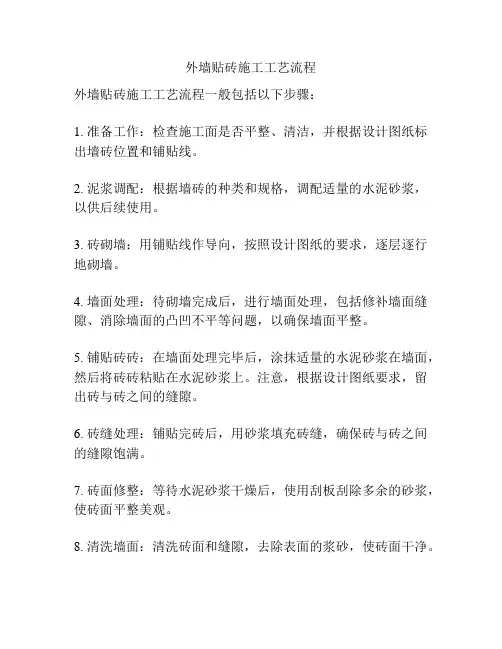 外墙贴砖施工工艺流程

外墙贴砖施工工艺流程一般包括以下步骤：

1. 准备工作：检查施工面是否平整、清洁，并根据设计图纸标出墙砖位置和铺贴线。

2. 泥浆调配：根据墙砖的种类和规格，调配适量的水泥砂浆，以供后续使用。

3. 砖砌墙：用铺贴线作导向，按照设计图纸的要求，逐层逐行地砌墙。

4. 墙面处理：待砌墙完成后，进行墙面处理，包括修补墙面缝隙、消除墙面的凸凹不平等问题，以确保墙面平整。

5. 铺贴砖砖：在墙面处理完毕后，涂抹适量的水泥砂浆在墙面，然后将砖砖粘贴在水泥砂浆上。注意，根据设计图纸要求，留出砖与砖之间的缝隙。

6. 砖缝处理：铺贴完砖后，用砂浆填充砖缝，确保砖与砖之间的缝隙饱满。

7. 砖面修整：等待水泥砂浆干燥后，使用刮板刮除多余的砂浆，使砖面平整美观。

8. 清洗墙面：清洗砖面和缝隙，去除表面的浆砂，使砖面干净。